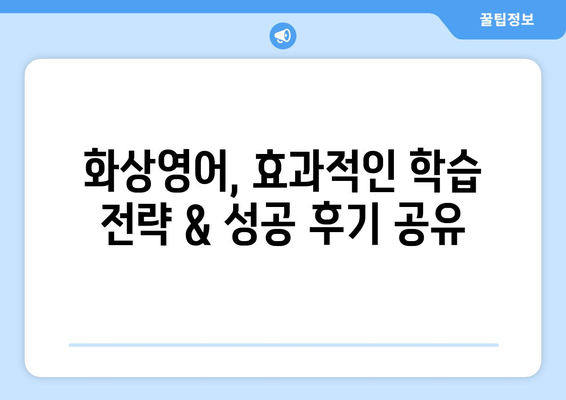 꿀팁정보

화상영어, 효과적인 학습 전략 & 성공 후기 공유